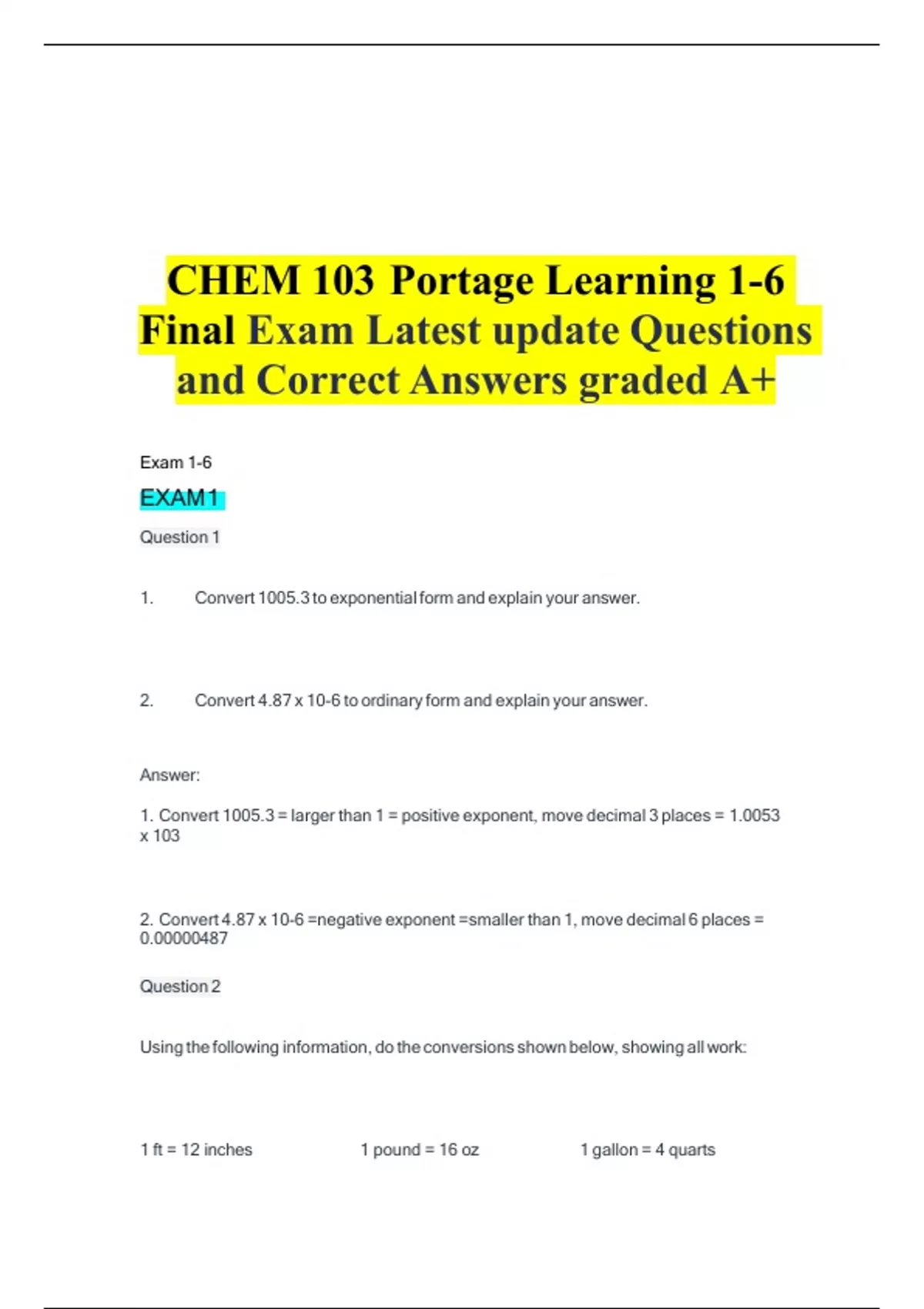 CHEM 103 Portage Learning 1-6 Final Exam Latest update Questions and Correct Answers graded A+

Exam 1-6

EXAM 1

Question 1

1. Convert 1005.3 to exponential form and explain your answer.

2. Convert 4.87 x 10-6 to ordinary form and explain your answer.

Answer:

1. Convert 1005.3 = larger than 1 = positive exponent, move decimal 3 places = 1.0053 x 103

2. Convert 4.87 x 10-6 =negative exponent =smaller than 1, move decimal 6 places = 0.00000487

Question 2

Using the following information, do the conversions shown below, showing all work:

1 ft = 12 inches

1 pound = 16 oz

1 gallon = 4 quarts